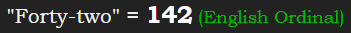 "Forty-two" = 142 (English Ordinal)